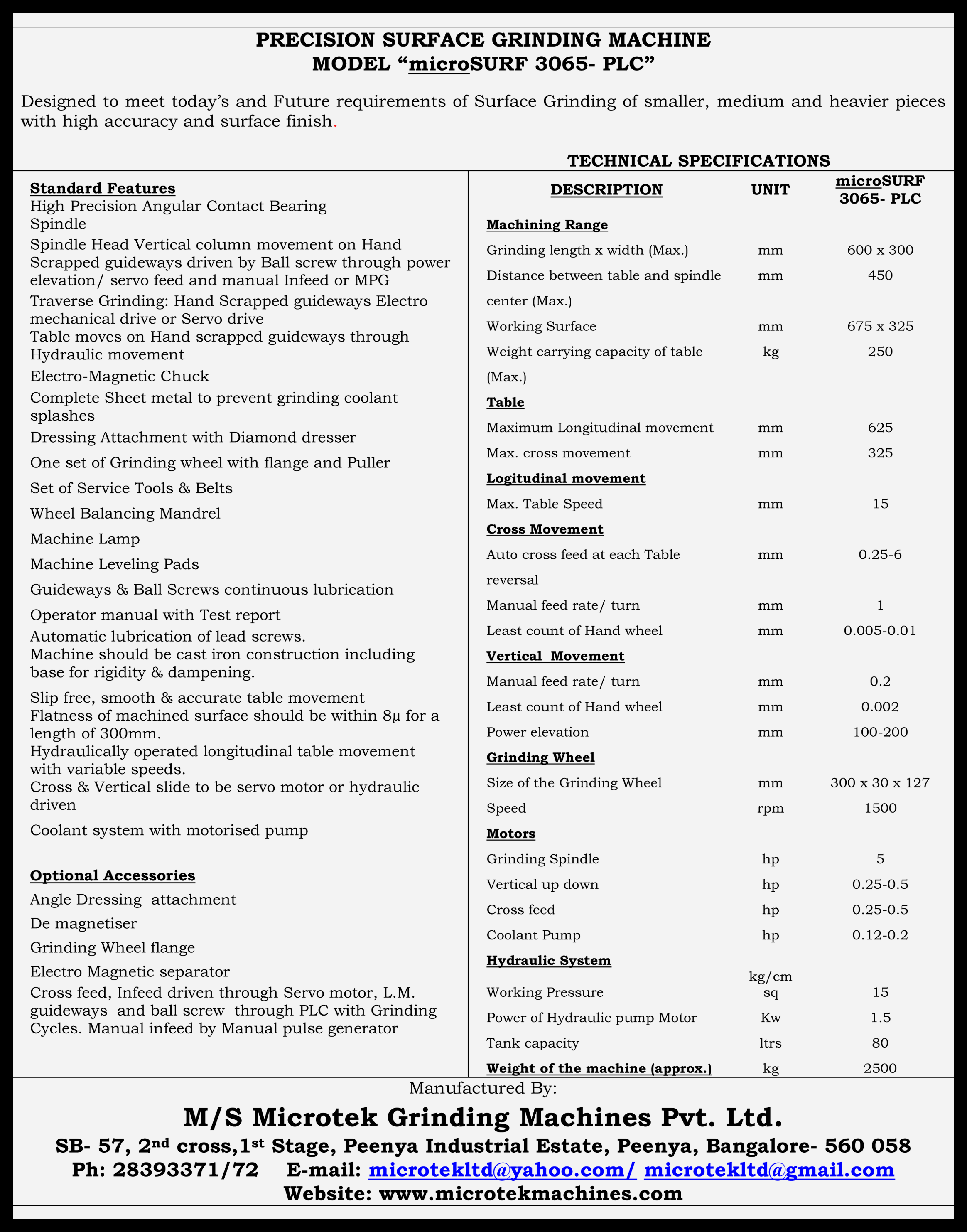 PRECISION SURFACE GRINDING MACHINE
MODEL “microSURF 3065- PLC”

Designed to meet today’s and Future requirements of Surface Grinding of smaller, medium and heavier pieces with high accuracy and surface finish.

Standard Features
High Precision Angular Contact Bearing Spindle
Spindle Head Vertical column movement on Hand Scrapped guideways driven by Ball screw through power elevation/ servo feed and manual Infeed or MPG
Traverse Grinding: Hand Scrapped guideways Electro mechanical drive or Servo drive
Table moves on Hand scrapped guideways through Hydraulic movement
Electro-Magnetic Chuck
Complete Sheet metal to prevent grinding coolant splashes
Dressing Attachment with Diamond dresser
One set of Grinding wheel with flange and Puller
Set of Service Tools & Belts
Wheel Balancing Mandrel
Machine Lamp
Machine Leveling Pads
Guideways & Ball Screws continuous lubrication
Operator manual with Test report
Automatic lubrication of lead screws.
Machine should be cast iron construction including base for rigidity & dampening.
Slip free, smooth & accurate table movement
Flatness of machined surface should be within 8μ for a length of 300mm.
Hydraulically operated longitudinal table movement with variable speeds.
Cross & Vertical slide to be servo motor or hydraulic driven
Coolant system with motorised pump

Optional Accessories
Angle Dressing attachment
De magnetiser
Grinding Wheel flange
Electro Magnetic separator
Cross feed, Infeed driven through Servo motor, L.M. guideways and ball screw through PLC with Grinding Cycles. Manual infeed by Manual pulse generator

TECHNICAL SPECIFICATIONS

| DESCRIPTION | UNIT | microSURF 3065- PLC |
|---|---|---|
| Machining Range | | |
| Grinding length x width (Max.) | mm | 600 x 300 |
| Distance between table and spindle center (Max.) | mm | 450 |
| Working Surface | mm | 675 x 325 |
| Weight carrying capacity of table (Max.) | kg | 250 |
| Table | | |
| Maximum Longitudinal movement | mm | 625 |
| Max. cross movement | mm | 325 |
| Logitudinal movement | | |
| Max. Table Speed | mm | 15 |
| Cross Movement | | |
| Auto cross feed at each Table reversal | mm | 0.25-6 |
| Manual feed rate/ turn | mm | 1 |
| Least count of Hand wheel | mm | 0.005-0.01 |
| Vertical Movement | | |
| Manual feed rate/ turn | mm | 0.2 |
| Least count of Hand wheel | mm | 0.002 |
| Power elevation | mm | 100-200 |
| Grinding Wheel | | |
| Size of the Grinding Wheel | mm | 300 x 30 x 127 |
| Speed | rpm | 1500 |
| Motors | | |
| Grinding Spindle | hp | 5 |
| Vertical up down | hp | 0.25-0.5 |
| Cross feed | hp | 0.25-0.5 |
| Coolant Pump | hp | 0.12-0.2 |
| Hydraulic System | | |
| Working Pressure | kg/cm sq | 15 |
| Power of Hydraulic pump Motor | Kw | 1.5 |
| Tank capacity | ltrs | 80 |
| Weight of the machine (approx.) | kg | 2500 |

Manufactured By:
M/S Microtek Grinding Machines Pvt. Ltd.
SB- 57, 2nd cross,1st Stage, Peenya Industrial Estate, Peenya, Bangalore- 560 058
Ph: 28393371/72 E-mail: microtekltd@yahoo.com/ microtekltd@gmail.com
Website: www.microtekmachines.com